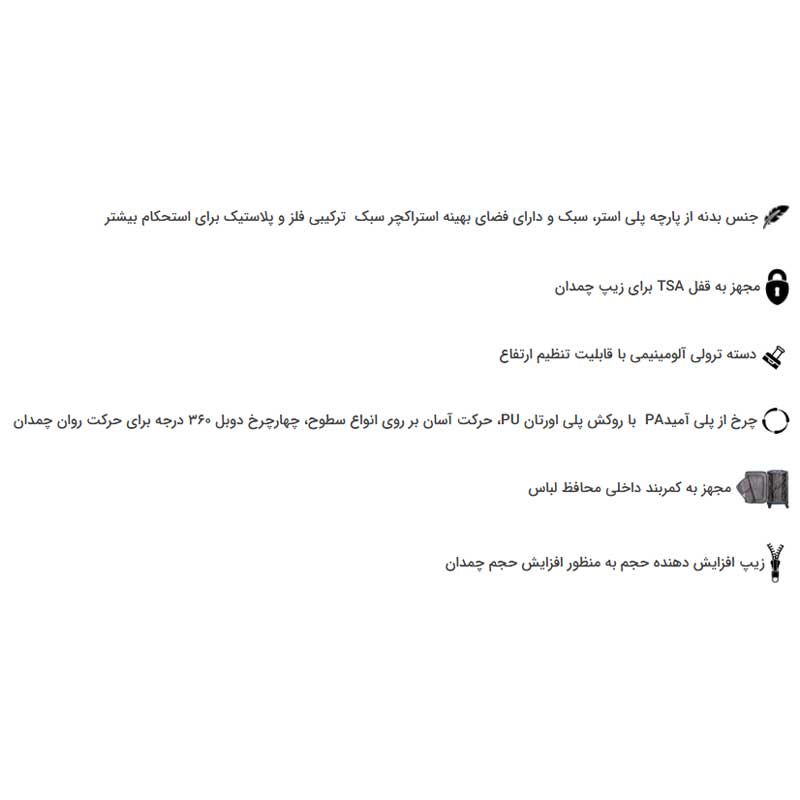 جنس بدنه از پارچه پلی استر، سبک و دارای فضای بهینه استراکچر سبک ترکیبی فلز و پلاستیک برای استحکام بیشتر

مجهز به قفل TSA برای زیپ چمدان

دسته ترولی آلومینیمی با قابلیت تنظیم ارتفاع

چرخ از پلی آمیدPA با روکش پلی اورتان PU، حرکت آسان بر روی انواع سطوح، چهارچرخ دوبل ۳۶۰ درجه برای حرکت روان چمدان

مجهز به کمربند داخلی محافظ لباس

زیپ افزایش دهنده حجم به منظور افزایش حجم چمدان